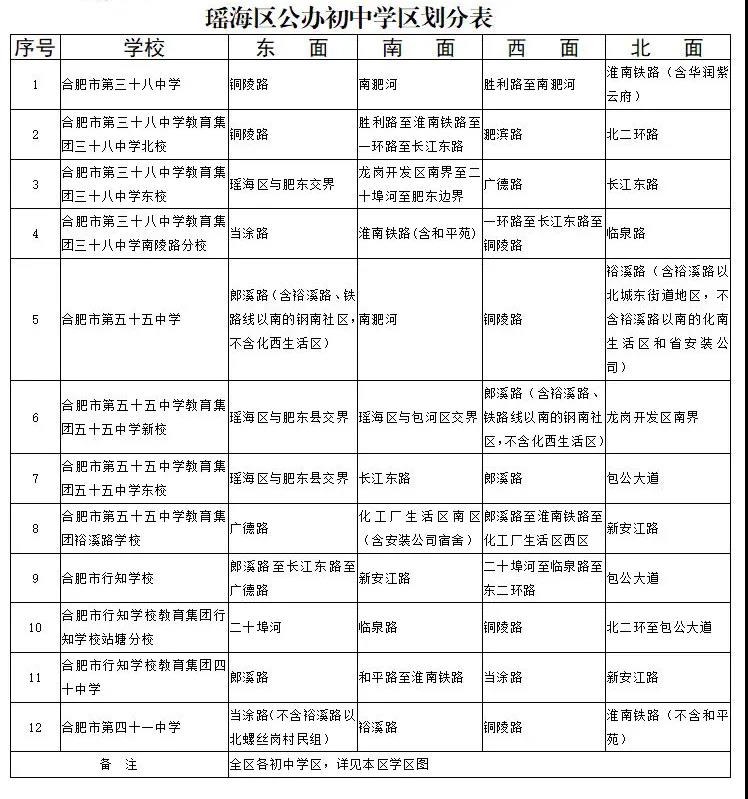 瑶海区公办初中学区划分表

| 序号 | 学校 | 东　面 | 南　面 | 西　面 | 北　面 |
|---|---|---|---|---|---|
| 1 | 合肥市第三十八中学 | 铜陵路 | 南淝河 | 胜利路至南淝河 | 淮南铁路（含华润紫云府） |
| 2 | 合肥市第三十八中学教育集团三十八中学北校 | 铜陵路 | 胜利路至淮南铁路至一环路至长江东路 | 淝滨路 | 北二环路 |
| 3 | 合肥市第三十八中学教育集团三十八中学东校 | 瑶海区与肥东交界 | 龙岗开发区南界至二十埠河至肥东边界 | 广德路 | 长江东路 |
| 4 | 合肥市第三十八中学教育集团三十八中学南陵路分校 | 当涂路 | 淮南铁路(含和平苑) | 一环路至长江东路至铜陵路 | 临泉路 |
| 5 | 合肥市第五十五中学 | 郎溪路（含裕溪路、铁路线以南的钢南社区，不含化西生活区） | 南淝河 | 铜陵路 | 裕溪路（含裕溪路以北城东街道地区，不含裕溪路以南的化南生活区和省安装公司） |
| 6 | 合肥市第五十五中学教育集团五十五中学新校 | 瑶海区与肥东县交界 | 瑶海区与包河区交界 | 郎溪路（含裕溪路、铁路线以南的钢南社区，不含化西生活区） | 龙岗开发区南界 |
| 7 | 合肥市第五十五中学教育集团五十五中学东校 | 瑶海区与肥东县交界 | 长江东路 | 郎溪路 | 包公大道 |
| 8 | 合肥市第五十五中学教育集团裕溪路学校 | 广德路 | 化工厂生活区南区（含安装公司宿舍） | 郎溪路至淮南铁路至化工厂生活区西区 | 新安江路 |
| 9 | 合肥市行知学校 | 郎溪路至长江东路至广德路 | 新安江路 | 二十埠河至临泉路至东二环路 | 包公大道 |
| 10 | 合肥市行知学校教育集团行知学校站塘分校 | 二十埠河 | 临泉路 | 铜陵路 | 北二环至包公大道 |
| 11 | 合肥市行知学校教育集团四十中学 | 郎溪路 | 和平路至淮南铁路 | 当涂路 | 新安江路 |
| 12 | 合肥市第四十一中学 | 当涂路(不含裕溪路以北螺丝岗村民组) | 裕溪路 | 铜陵路 | 淮南铁路（不含和平苑） |
| 备　注 | | 全区各初中学区，详见本区学区图 | | | |